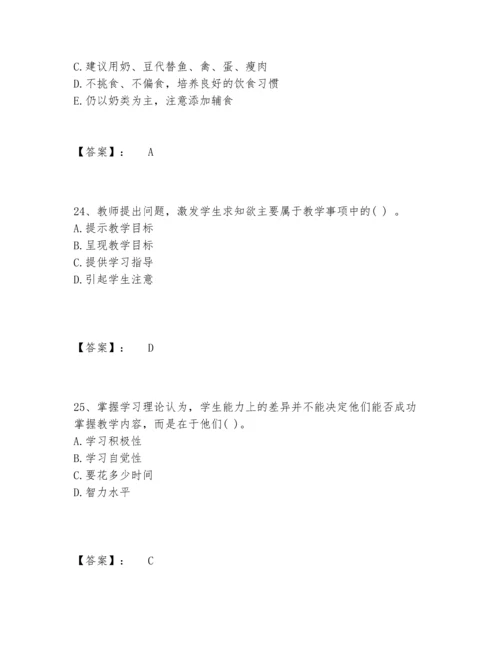 C.建议用奶、豆代替鱼、禽、蛋、瘦肉
D.不挑食、不偏食，培养良好的饮食习惯
E.仍以奶类为主，注意添加辅食

【答案】： A

24、教师提出问题，激发学生求知欲主要属于教学事项中的( ) 。
A.提示教学目标
B.呈现教学目标
C.提供学习指导
D.引起学生注意

【答案】： D

25、掌握学习理论认为，学生能力上的差异并不能决定他们能否成功掌握教学内容，而是在于他们( )。
A.学习积极性
B.学习自觉性
C.要花多少时间
D.智力水平

【答案】： C